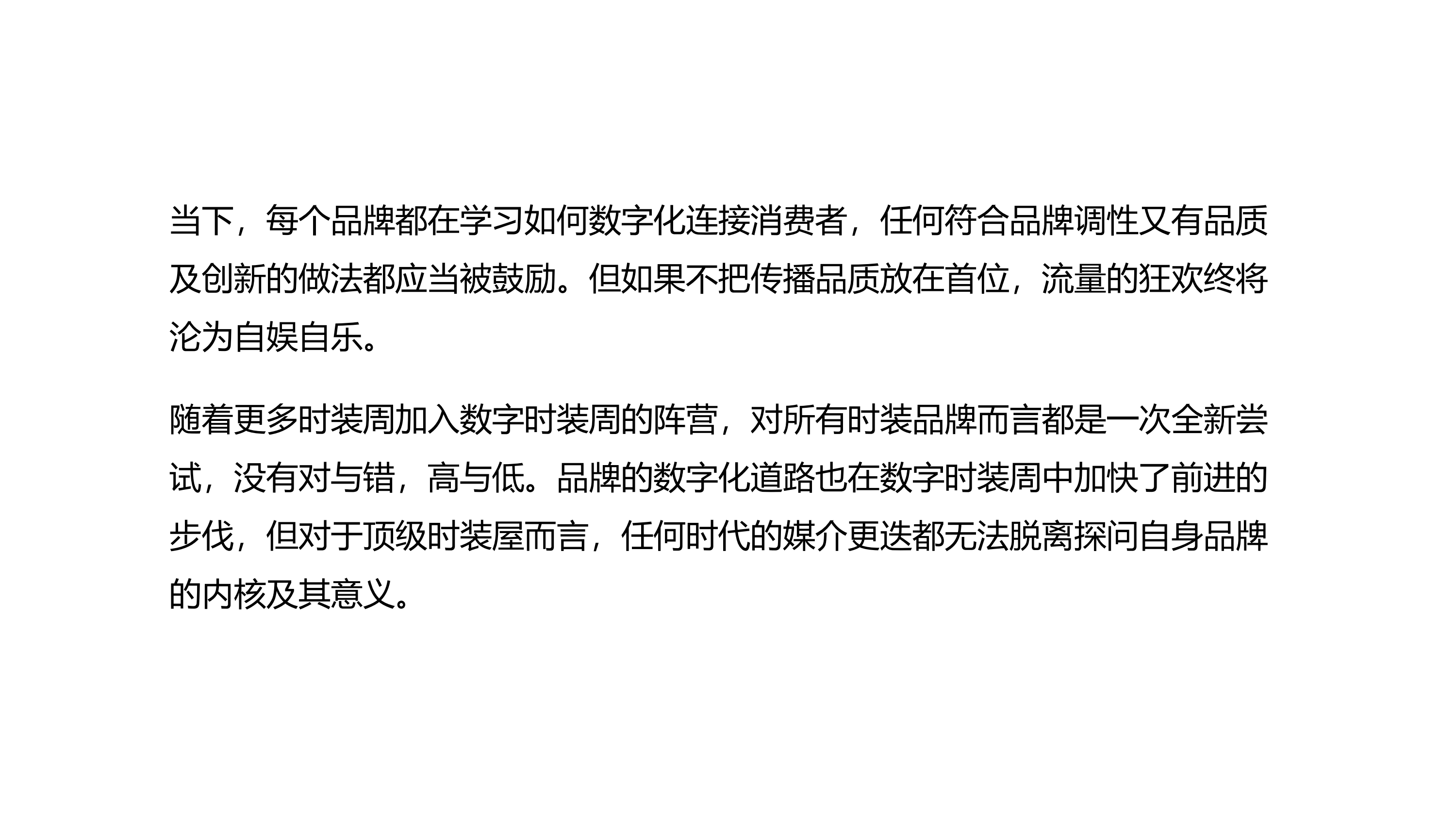 当下，每个品牌都在学习如何数字化连接消费者，任何符合品牌调性又有品质及创新的做法都应当被鼓励。但如果不把传播品质放在首位，流量的狂欢终将沦为自娱自乐。

随着更多时装周加入数字时装周的阵营，对所有时装品牌而言都是一次全新尝试，没有对与错，高与低。品牌的数字化道路也在数字时装周中加快了前进的步伐，但对于顶级时装屋而言，任何时代的媒介更迭都无法脱离探问自身品牌的内核及其意义。